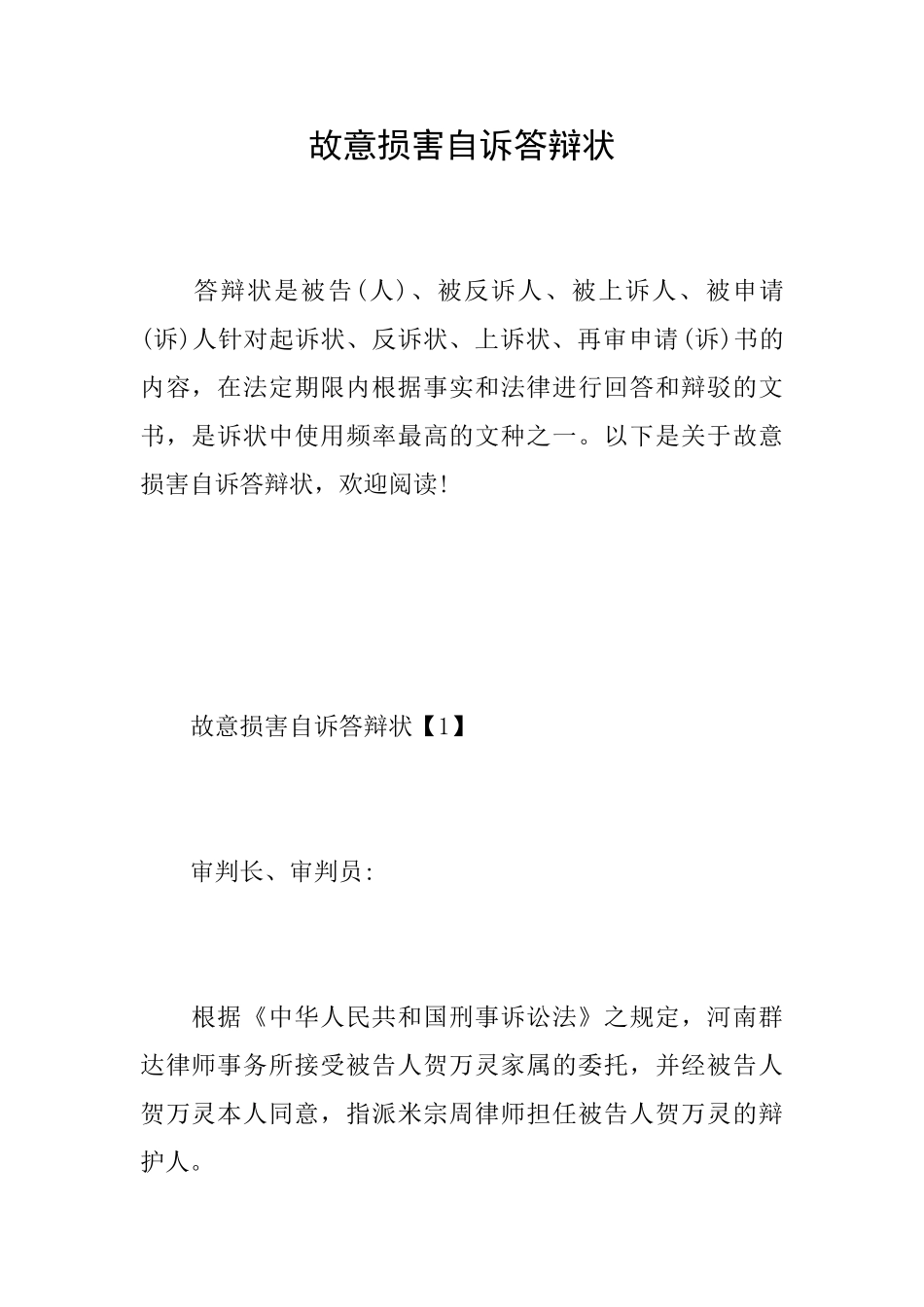 故意损害自诉答辩状

答辩状是被告(人)、被反诉人、被上诉人、被申请(诉)人针对起诉状、反诉状、上诉状、再审申请(诉)书的内容，在法定期限内根据事实和法律进行回答和辩驳的文书，是诉状中使用频率最高的文种之一。以下是关于故意损害自诉答辩状，欢迎阅读!

故意损害自诉答辩状【1】

审判长、审判员:

根据《中华人民共和国刑事诉讼法》之规定，河南群达律师事务所接受被告人贺万灵家属的委托，并经被告人贺万灵本人同意，指派米宗周律师担任被告人贺万灵的辩护人。